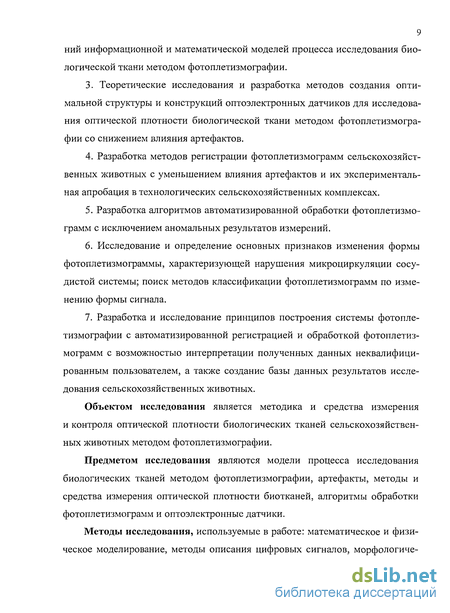 9

ний информационной и математической моделей процесса исследования биологической ткани методом фотоплетизмографии.

3. Теоретические исследования и разработка методов создания оптимальной структуры и конструкций оптоэлектронных датчиков для исследования оптической плотности биологической ткани методом фотоплетизмографии со снижением влияния артефактов.

4. Разработка методов регистрации фотоплетизмограмм сельскохозяйственных животных с уменьшением влияния артефактов и их экспериментальная апробация в технологических сельскохозяйственных комплексах.

5. Разработка алгоритмов автоматизированной обработки фотоплетизмограмм с исключением аномальных результатов измерений.

6. Исследование и определение основных признаков изменения формы фотоплетизмограммы, характеризующей нарушения микроциркуляции сосудистой системы; поиск методов классификации фотоплетизмограмм по изменению формы сигнала.

7. Разработка и исследование принципов построения системы фотоплетизмографии с автоматизированной регистрацией и обработкой фотоплетизмограмм с возможностью интерпретации полученных данных неквалифицированным пользователем, а также создание базы данных результатов исследования сельскохозяйственных животных.

Объектом исследования является методика и средства измерения и контроля оптической плотности биологических тканей сельскохозяйственных животных методом фотоплетизмографии.

Предметом исследования являются модели процесса исследования биологических тканей методом фотоплетизмографии, артефакты, методы и средства измерения оптической плотности биотканей, алгоритмы обработки фотоплетизмограмм и оптоэлектронные датчики.

Методы исследования, используемые в работе: математическое и физическое моделирование, методы описания цифровых сигналов, морфологиче-

dsLib.net
библиотека диссертаций